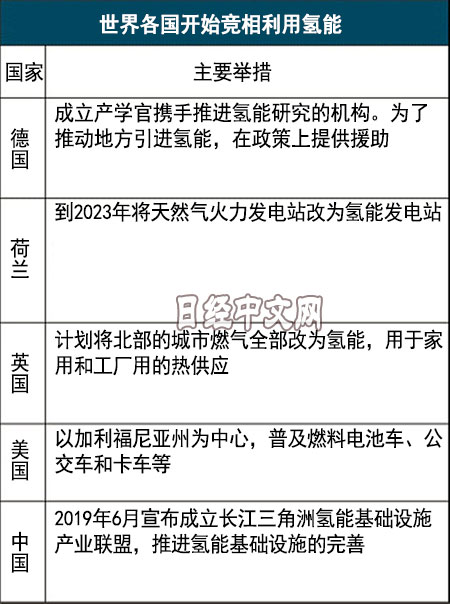 世界各国开始竞相利用氢能

| 国家 | 主要举措 |
|---|---|
| 德国 | 成立产学官携手推进氢能研究的机构。为了推动地方引进氢能，在政策上提供援助 |
| 荷兰 | 到2023年将天然气火力发电站改为氢能发电站 |
| 英国 | 计划将北部的城市燃气全部改为氢能，用于家用和工厂用的热供应 |
| 美国 | 以加利福尼亚州为中心，普及燃料电池车、公交车和卡车等 |
| 中国 | 2019年6月宣布成立长江三角洲氢能基础设施产业联盟，推进氢能基础设施的完善 |

日经中文网